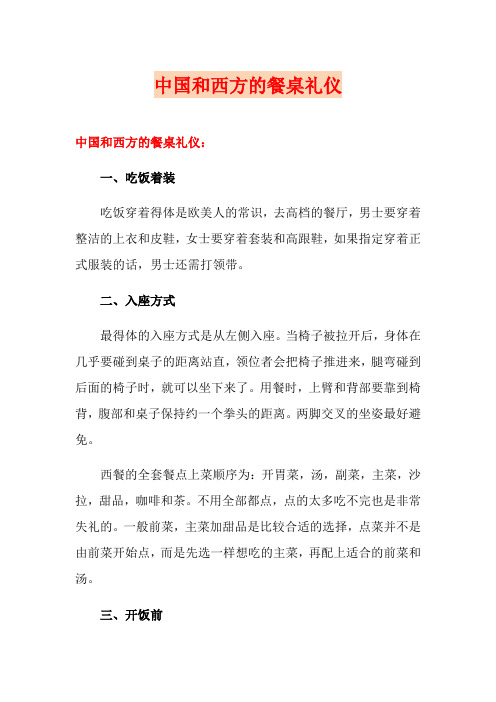 中国和西方的餐桌礼仪

中国和西方的餐桌礼仪：

一、吃饭着装

吃饭穿着得体是欧美人的常识，去高档的餐厅，男士要穿着整洁的上衣和皮鞋，女士要穿着套装和高跟鞋，如果指定穿着正式服装的话，男士还需打领带。

二、入座方式

最得体的入座方式是从左侧入座。当椅子被拉开后，身体在几乎要碰到桌子的距离站直，领位者会把椅子推进来，腿弯碰到后面的椅子时，就可以坐下来了。用餐时，上臂和背部要靠到椅背，腹部和桌子保持约一个拳头的距离。两脚交叉的坐姿最好避免。

西餐的全套餐点上菜顺序为：开胃菜，汤，副菜，主菜，沙拉，甜品，咖啡和茶。不用全部都点，点的太多吃不完也是非常失礼的。一般前菜，主菜加甜品是比较合适的选择，点菜并不是由前菜开始点，而是先选一样想吃的主菜，再配上适合的前菜和汤。

三、开饭前